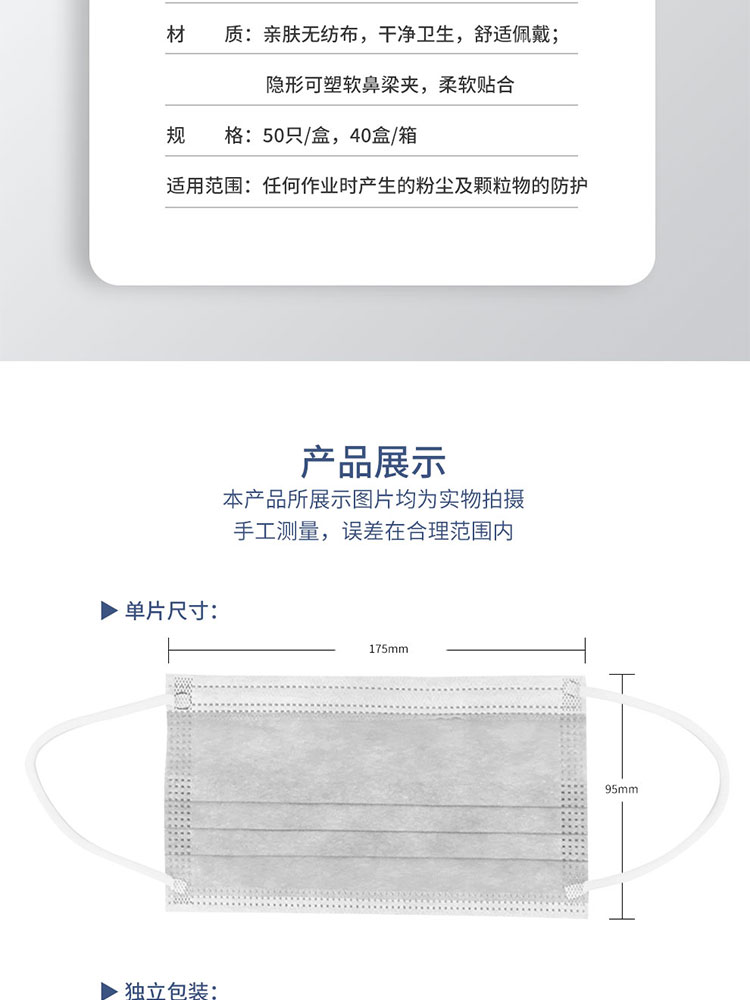 材　　质：亲肤无纺布，干净卫生，舒适佩戴；

隐形可塑软鼻梁夹，柔软贴合

规　　格：50只/盒，40盒/箱

适用范围：任何作业时产生的粉尘及颗粒物的防护

产品展示

本产品所展示图片均为实物拍摄

手工测量，误差在合理范围内

▶ 单片尺寸：

175mm

95mm

▶ 独立包装：